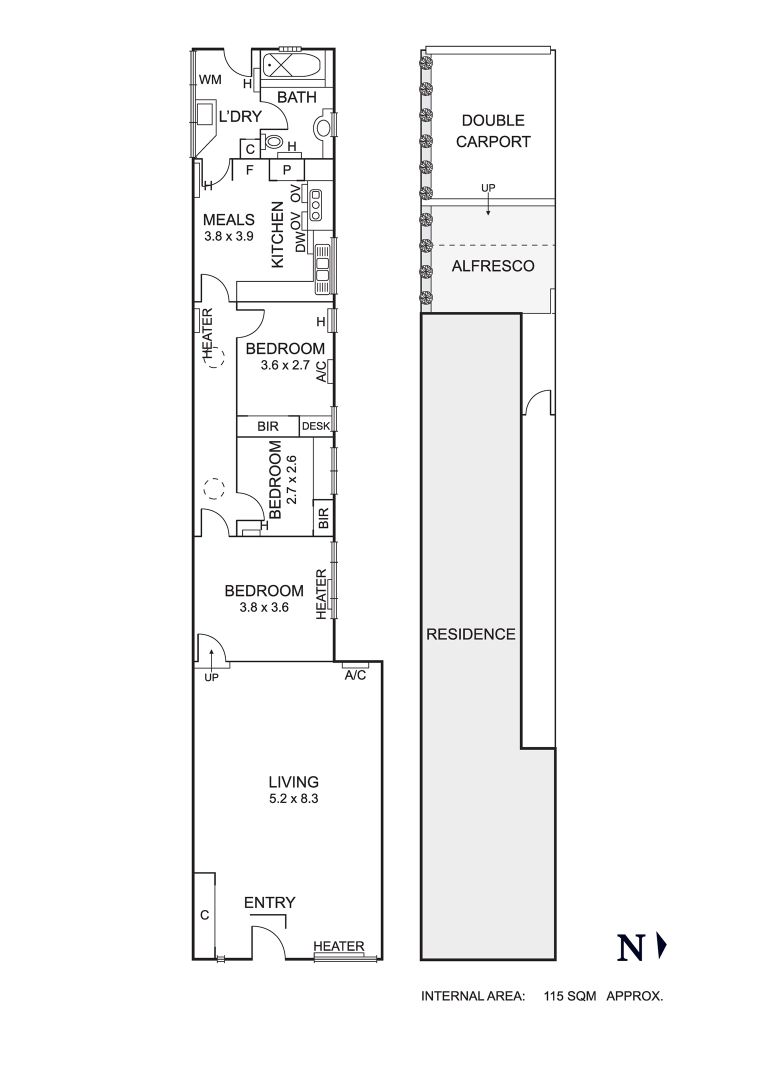 WM
H
BATH
L'DRY
C
H
F
P
H
MEALS
3.8 x 3.9
KITCHEN
DW
OV
OV
HEATER
H
BEDROOM
3.6 x 2.7
A/C
BIR
DESK
BEDROOM
2.7 x 2.6
H
BIR
BEDROOM
3.8 x 3.6
HEATER
UP
A/C
LIVING
5.2 x 8.3
C
ENTRY
HEATER

DOUBLE CARPORT
UP
ALFRESCO
RESIDENCE

N

INTERNAL AREA: 115 SQM APPROX.